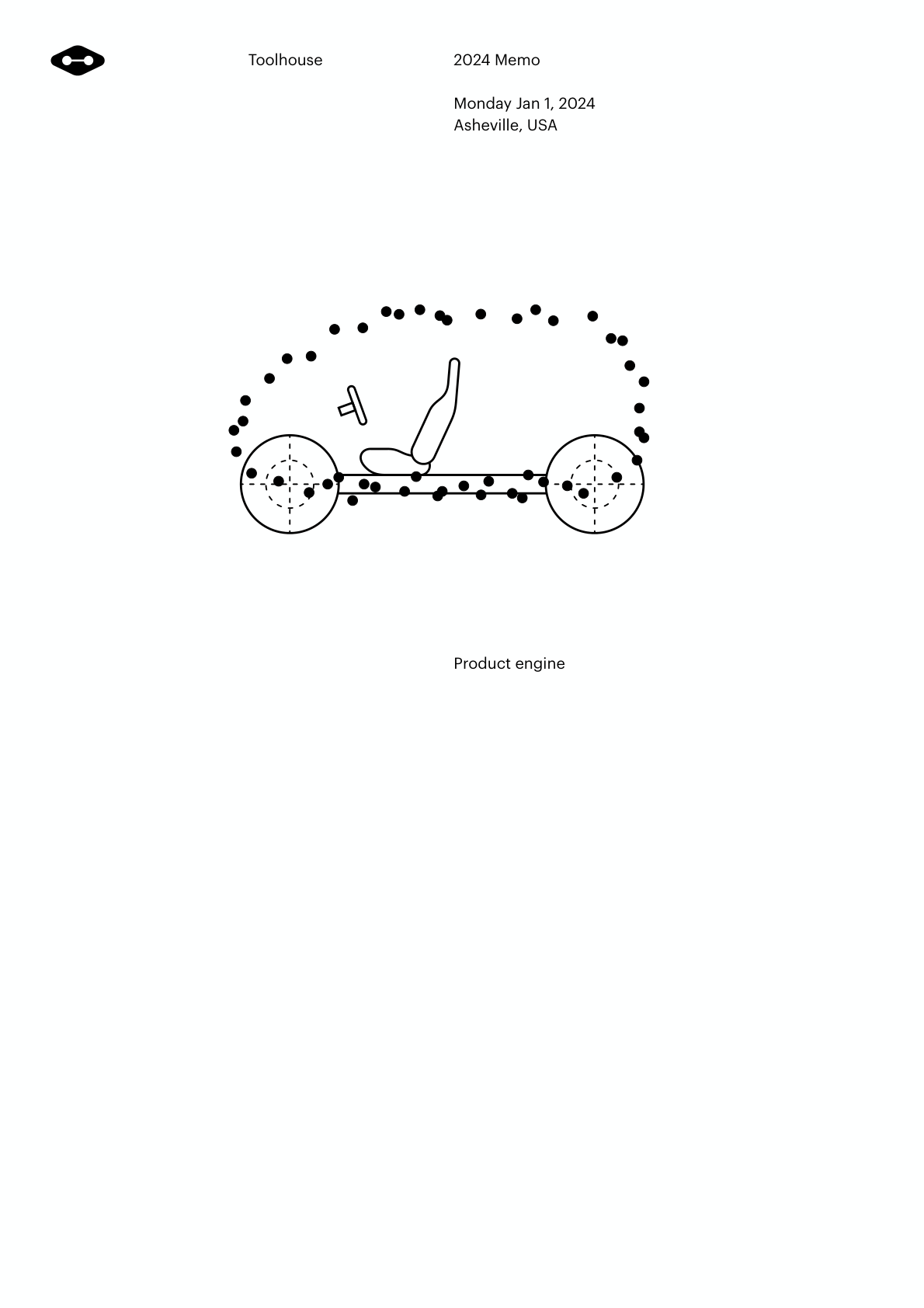 Toolhouse

2024 Memo

Monday Jan 1, 2024
Asheville, USA

Product engine